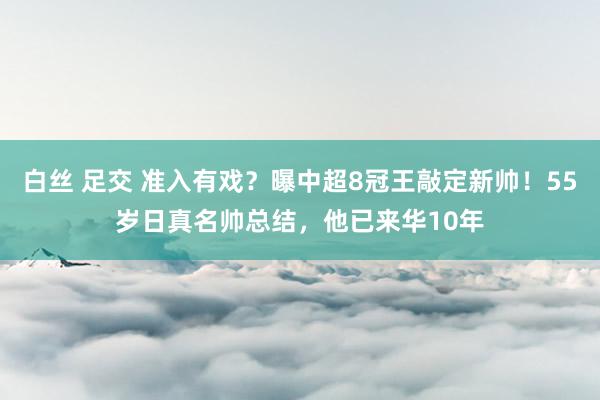 白丝 足交 准入有戏？曝中超8冠王敲定新帅！55岁日真名帅总结，他已来华10年